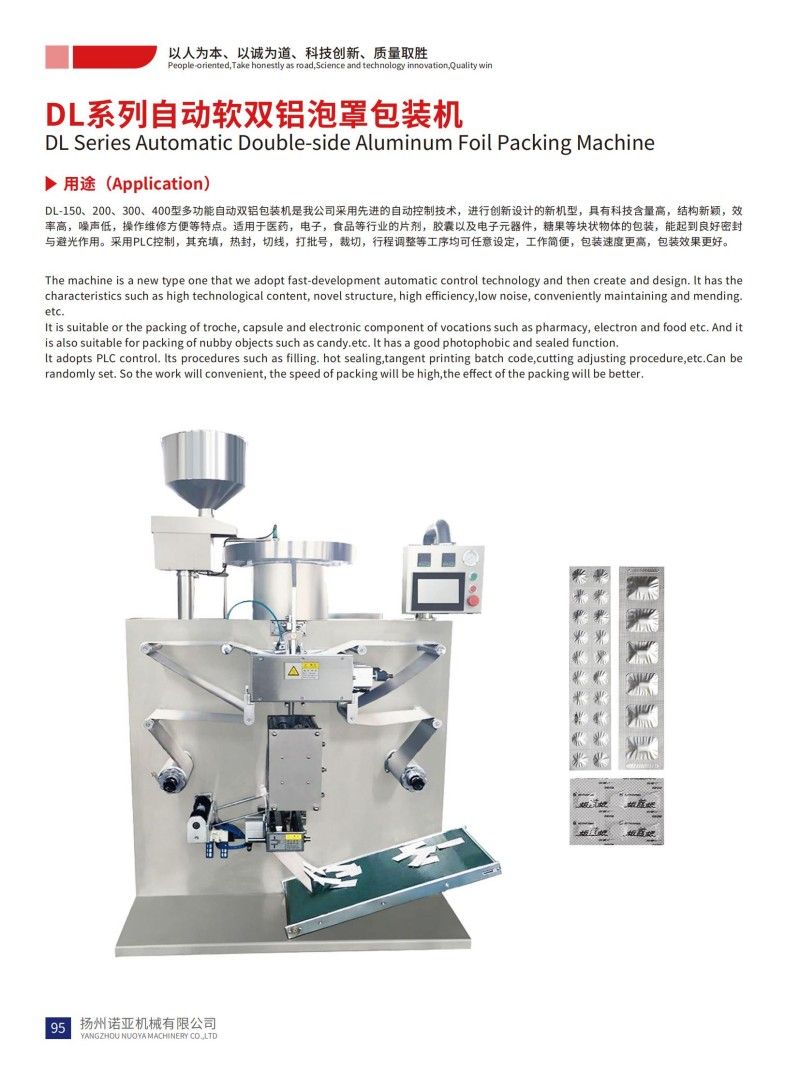 以人为本、以诚为道、科技创新、质量取胜
People-oriented,Take honestly as road,Science and technology innovation,Quality win

DL系列自动软双铝泡罩包装机
DL Series Automatic Double-side Aluminum Foil Packing Machine

▶ 用途（Application）

DL-150、200、300、400型多功能自动双铝包装机是我公司采用先进的自动控制技术，进行创新设计的新机型，具有科技含量高，结构新颖，效率高，噪声低，操作维修方便等特点。适用于医药，电子，食品等行业的片剂，胶囊以及电子元器件，糖果等块状物体的包装，能起到良好密封与避光作用。采用PLC控制，其充填，热封，切线，打批号，裁切，行程调整等工序均可任意设定，工作简便，包装速度更高，包装效果更好。

The machine is a new type one that we adopt fast-development automatic control technology and then create and design. It has the characteristics such as high technological content, novel structure, high efficiency,low noise, conveniently maintaining and mending. etc.
It is suitable or the packing of troche, capsule and electronic component of vocations such as pharmacy, electron and food etc. And it is also suitable for packing of nubby objects such as candy.etc. It has a good photophobic and sealed function.
It adopts PLC control. Its procedures such as filling. hot sealing,tangent printing batch code,cutting adjusting procedure,etc.Can be randomly set. So the work will convenient, the speed of packing will be high,the effect of the packing will be better.

95 扬州诺亚机械有限公司
YANGZHOU NUOYA MACHINERY CO.,LTD